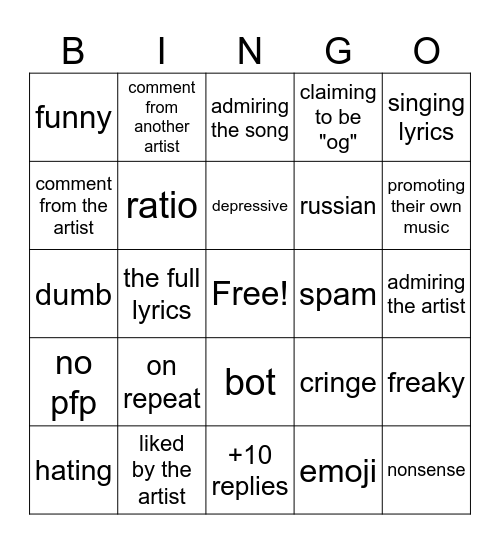 | B | I | N | G | O |
|---|---|---|---|---|
| funny | comment from another artist | admiring the song | claiming to be "og" | singing lyrics |
| comment from the artist | ratio | depressive | russian | promoting their own music |
| dumb | the full lyrics | Free! | spam | admiring the artist |
| no pfp | on repeat | bot | cringe | freaky |
| hating | liked by the artist | +10 replies | emoji | nonsense |